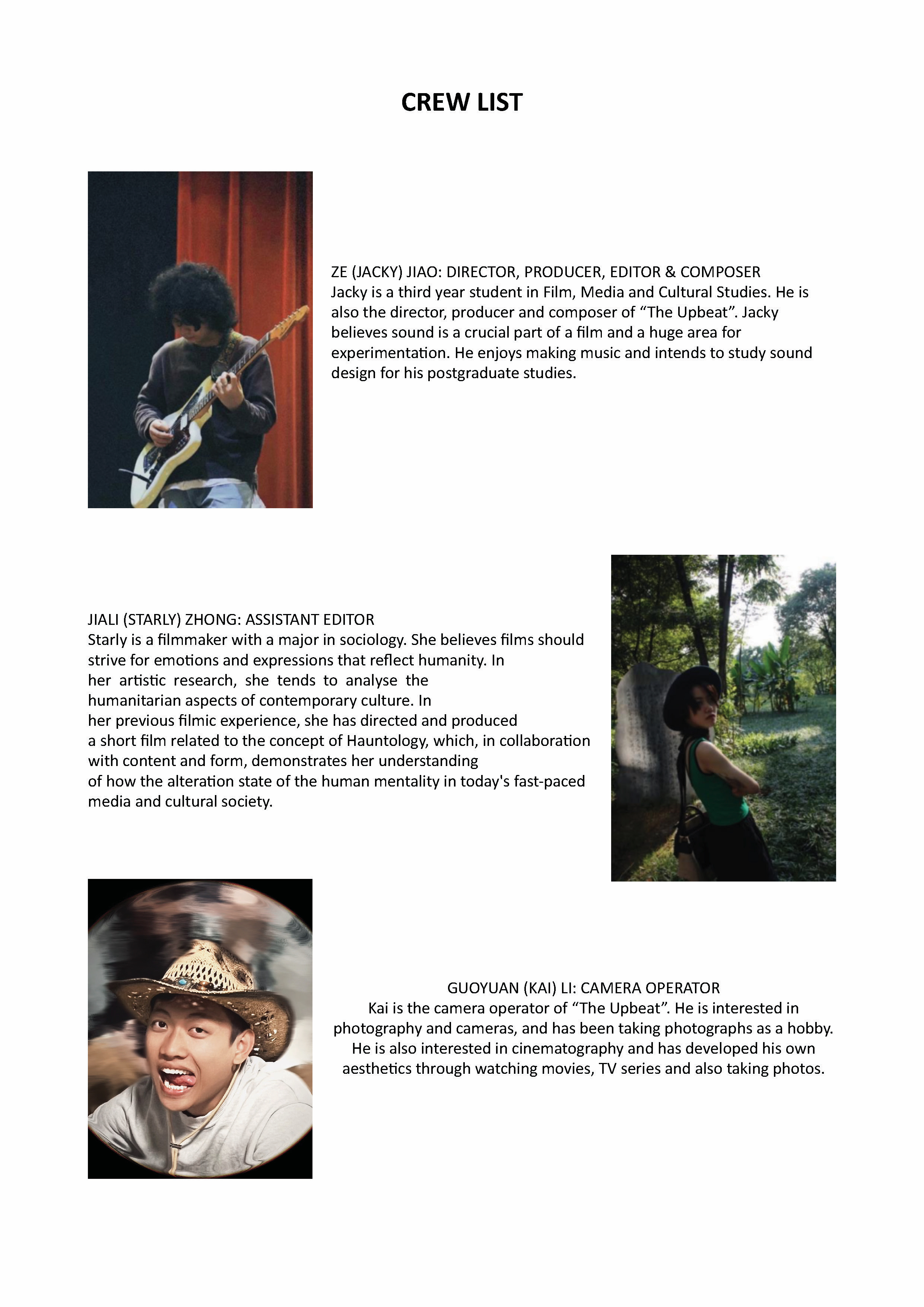 CREW LIST

ZE (JACKY) JIAO: DIRECTOR, PRODUCER, EDITOR & COMPOSER
Jacky is a third year student in Film, Media and Cultural Studies. He is also the director, producer and composer of “The Upbeat”. Jacky believes sound is a crucial part of a film and a huge area for experimentation. He enjoys making music and intends to study sound design for his postgraduate studies.

JIALI (STARLY) ZHONG: ASSISTANT EDITOR
Starly is a filmmaker with a major in sociology. She believes films should strive for emotions and expressions that reflect humanity. In her artistic research, she tends to analyse the humanitarian aspects of contemporary culture. In her previous filmic experience, she has directed and produced a short film related to the concept of Hauntology, which, in collaboration with content and form, demonstrates her understanding of how the alteration state of the human mentality in today's fast-paced media and cultural society.

GUOYUAN (KAI) LI: CAMERA OPERATOR
Kai is the camera operator of “The Upbeat”. He is interested in photography and cameras, and has been taking photographs as a hobby. He is also interested in cinematography and has developed his own aesthetics through watching movies, TV series and also taking photos.